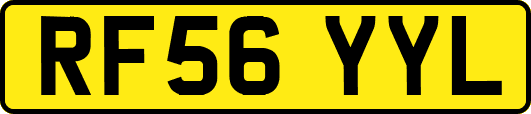 RF56 YYL